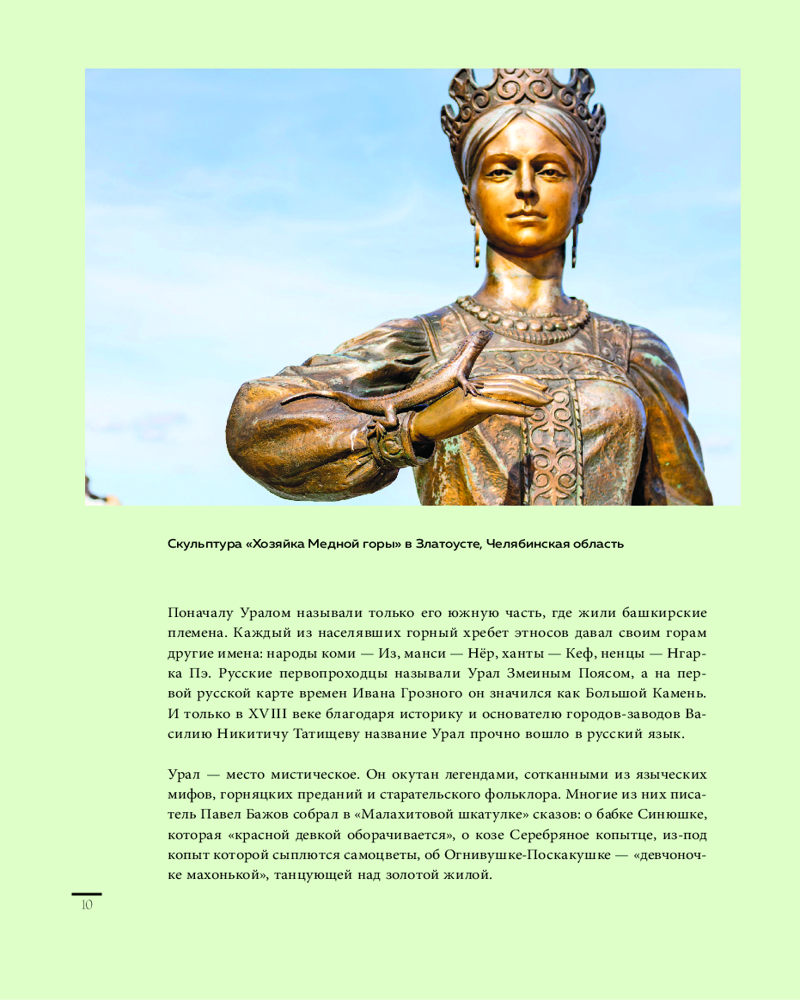 Скульптура «Хозяйка Медной горы» в Златоусте, Челябинская область

Поначалу Уралом называли только его южную часть, где жили башкирские племена. Каждый из населявших горный хребет этносов давал своим горам другие имена: народы коми — Из, манси — Нёр, ханты — Кеф, ненцы — Нгарка Пэ. Русские первопроходцы называли Урал Змеиным Поясом, а на первой русской карте времен Ивана Грозного он значился как Большой Камень. И только в XVIII веке благодаря историку и основателю городов-заводов Василию Никитичу Татищеву название Урал прочно вошло в русский язык.

Урал — место мистическое. Он окутан легендами, сотканными из языческих мифов, горняцких преданий и старательского фольклора. Многие из них писатель Павел Бажов собрал в «Малахитовой шкатулке» сказов: о бабке Синюшке, которая «красной девкой оборачивается», о козе Серебряное копытце, из-под копыт которой сыплются самоцветы, об Огнивушке-Поскакушке — «девчоночке махонькой», танцующей над золотой жилой.

10